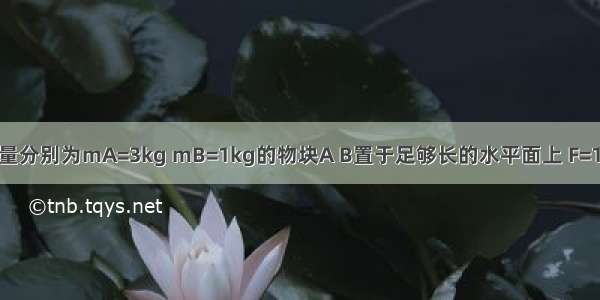 量分别为mA=3kg mB=1kg的物块A B置于足够长的水平面上 F=1

©tnb.tqys.net